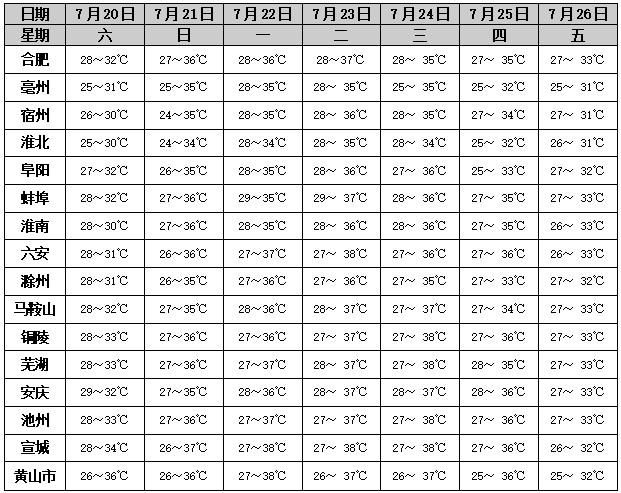 | 日期 | 7月20日 | 7月21日 | 7月22日 | 7月23日 | 7月24日 | 7月25日 | 7月26日 |
|---|---|---|---|---|---|---|---|
| 星期 | 六 | 日 | 一 | 二 | 三 | 四 | 五 |
| 合肥 | 28～32℃ | 27～36℃ | 28～36℃ | 28～37℃ | 28～ 35℃ | 27～ 35℃ | 27～ 33℃ |
| 亳州 | 25～31℃ | 25～35℃ | 28～35℃ | 28～ 35℃ | 25～ 35℃ | 25～ 32℃ | 25～ 31℃ |
| 宿州 | 26～30℃ | 24～35℃ | 28～35℃ | 28～ 36℃ | 28～ 35℃ | 27～ 34℃ | 27～ 31℃ |
| 淮北 | 25～30℃ | 24～34℃ | 28～34℃ | 28～ 35℃ | 28～ 34℃ | 25～ 32℃ | 26～ 31℃ |
| 阜阳 | 27～32℃ | 26～35℃ | 28～35℃ | 28～ 36℃ | 27～ 36℃ | 25～ 33℃ | 27～ 32℃ |
| 蚌埠 | 28～32℃ | 27～36℃ | 29～35℃ | 29～ 37℃ | 28～ 36℃ | 27～ 35℃ | 27～ 33℃ |
| 淮南 | 28～30℃ | 27～36℃ | 28～35℃ | 28～ 36℃ | 28～ 36℃ | 27～ 35℃ | 26～ 33℃ |
| 六安 | 28～31℃ | 26～36℃ | 27～37℃ | 27～ 38℃ | 27～ 36℃ | 27～ 36℃ | 26～ 33℃ |
| 滁州 | 28～31℃ | 26～35℃ | 27～36℃ | 27～ 36℃ | 27～ 35℃ | 27～ 33℃ | 27～ 32℃ |
| 马鞍山 | 28～32℃ | 27～35℃ | 28～36℃ | 28～ 37℃ | 27～ 37℃ | 27～ 34℃ | 27～ 33℃ |
| 铜陵 | 28～33℃ | 27～36℃ | 27～36℃ | 27～ 37℃ | 27～ 38℃ | 27～ 36℃ | 27～ 33℃ |
| 芜湖 | 28～33℃ | 27～36℃ | 27～37℃ | 28～ 37℃ | 27～ 38℃ | 28～ 35℃ | 27～ 33℃ |
| 安庆 | 29～32℃ | 27～35℃ | 28～36℃ | 28～ 37℃ | 28～ 37℃ | 28～ 36℃ | 27～ 33℃ |
| 池州 | 28～33℃ | 27～36℃ | 27～37℃ | 27～ 37℃ | 27～ 38℃ | 27～ 36℃ | 27～ 33℃ |
| 宣城 | 28～34℃ | 26～37℃ | 27～38℃ | 27～ 38℃ | 27～ 38℃ | 27～ 36℃ | 26～ 32℃ |
| 黄山市 | 26～36℃ | 26～36℃ | 27～38℃ | 26～ 37℃ | 26～ 37℃ | 25～ 36℃ | 25～ 32℃ |